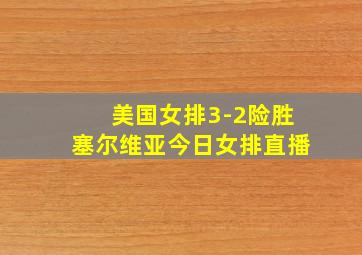 美国女排3-2险胜
塞尔维亚今日女排直播